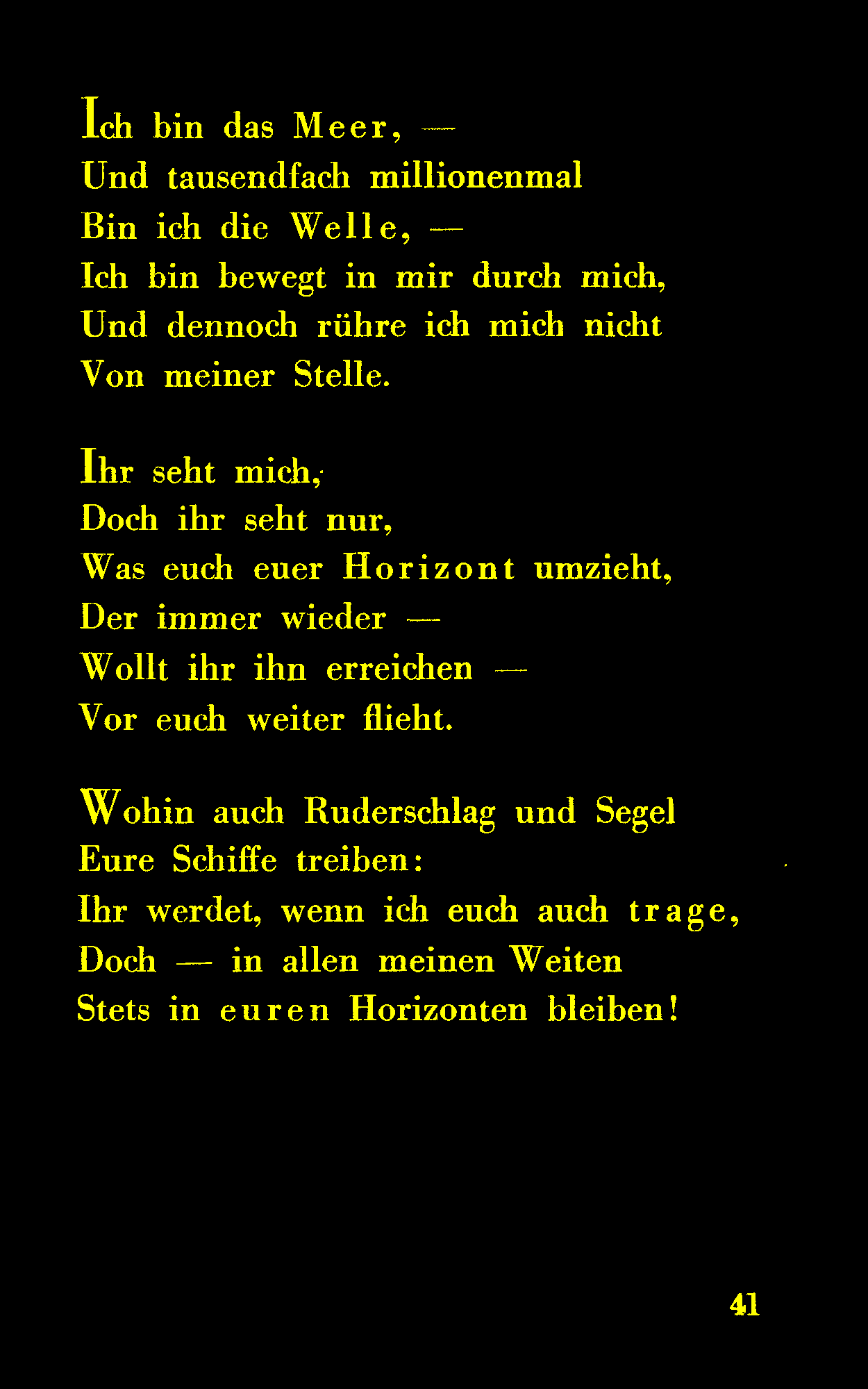 Ich bin das Meer, —
Und tausendfach millionenmal
Bin ich die Welle, —
Ich bin bewegt in mir durch mich,
Und dennoch rühre ich mich nicht
Von meiner Stelle.

Ihr seht mich,
Doch ihr seht nur,
Was euch euer Horizont umzieht,
Der immer wieder —
Wollt ihr ihn erreichen —
Vor euch weiter flieht.

Wohin auch Ruderschlag und Segel
Eure Schiffe treiben:
Ihr werdet, wenn ich euch auch trage,
Doch — in allen meinen Weiten
Stets in euren Horizonten bleiben!

41